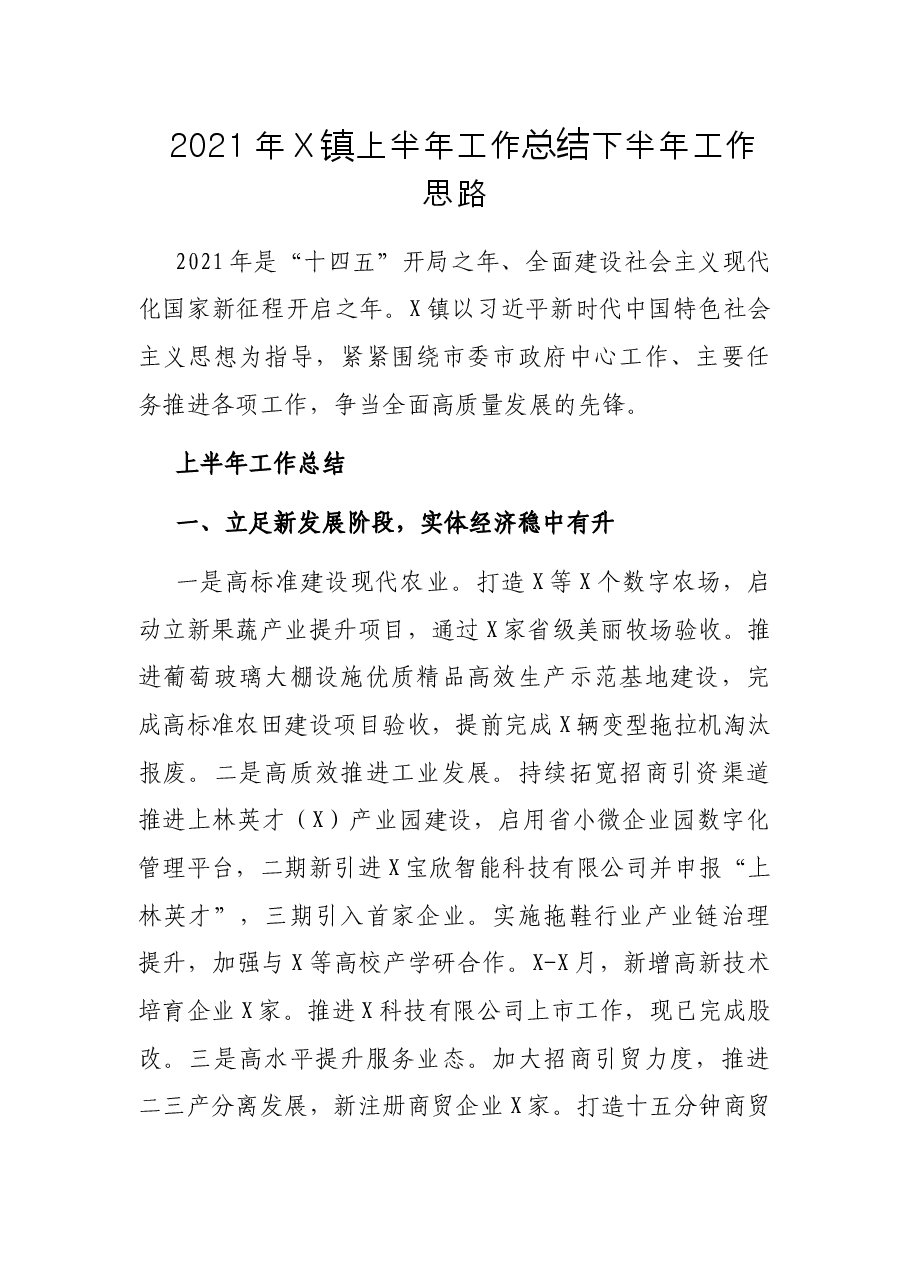 2021年X镇上半年工作总结下半年工作思路

2021年是“十四五”开局之年、全面建设社会主义现代化国家新征程开启之年。X镇以习近平新时代中国特色社会主义思想为指导，紧紧围绕市委市政府中心工作、主要任务推进各项工作，争当全面高质量发展的先锋。

上半年工作总结

一、立足新发展阶段，实体经济稳中有升

一是高标准建设现代农业。打造X等X个数字农场，启动立新果蔬产业提升项目，通过X家省级美丽牧场验收。推进葡萄玻璃大棚设施优质精品高效生产示范基地建设，完成高标准农田建设项目验收，提前完成X辆变型拖拉机淘汰报废。二是高质效推进工业发展。持续拓宽招商引资渠道推进上林英才（X）产业园建设，启用省小微企业园数字化管理平台，二期新引进X宝欣智能科技有限公司并申报“上林英才”，三期引入首家企业。实施拖鞋行业产业链治理提升，加强与X等高校产学研合作。X-X月，新增高新技术培育企业X家。推进X科技有限公司上市工作，现已完成股改。三是高水平提升服务业态。加大招商引贸力度，推进二三产分离发展，新注册商贸企业X家。打造十五分钟商贸